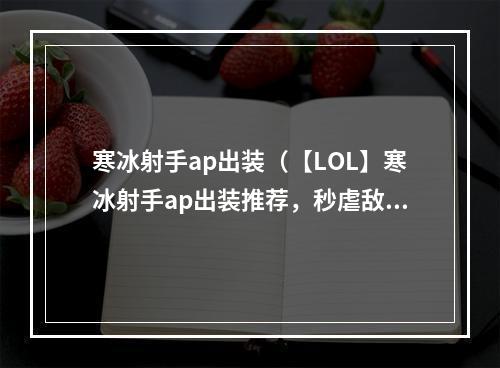 寒冰射手ap出装（【LOL】寒冰射手ap出装推荐，秒虐敌...